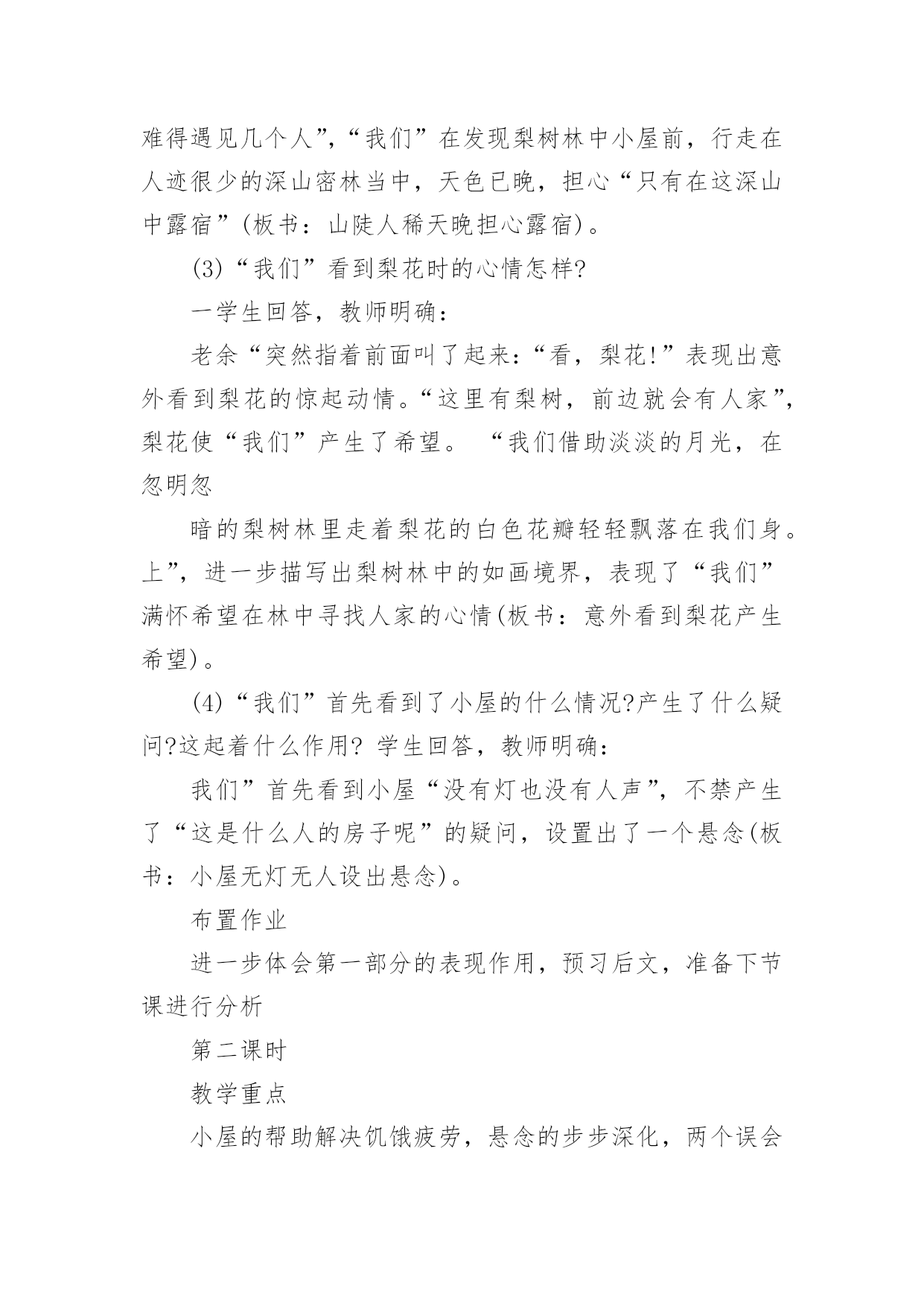 难得遇见几个人”,“我们”在发现梨树林中小屋前，行走在人迹很少的深山密林当中，天色已晚，担心“只有在这深山中露宿”(板书：山陡人稀天晚担心露宿)。

(3)“我们”看到梨花时的心情怎样?

一学生回答，教师明确：

老余“突然指着前面叫了起来:“看，梨花!”表现出意外看到梨花的惊起动情。“这里有梨树，前边就会有人家”,梨花使“我们”产生了希望。 “我们借助淡淡的月光，在忽明忽

暗的梨树林里走着梨花的白色花瓣轻轻飘落在我们身。上”，进一步描写出梨树林中的如画境界，表现了“我们”满怀希望在林中寻找人家的心情(板书：意外看到梨花产生希望)。

(4)“我们”首先看到了小屋的什么情况?产生了什么疑问?这起着什么作用? 学生回答，教师明确：

我们”首先看到小屋“没有灯也没有人声”，不禁产生了“这是什么人的房子呢”的疑问，设置出了一个悬念(板书：小屋无灯无人设出悬念)。

布置作业

进一步体会第一部分的表现作用，预习后文，准备下节课进行分析

第二课时

教学重点

小屋的帮助解决饥饿疲劳，悬念的步步深化，两个误会